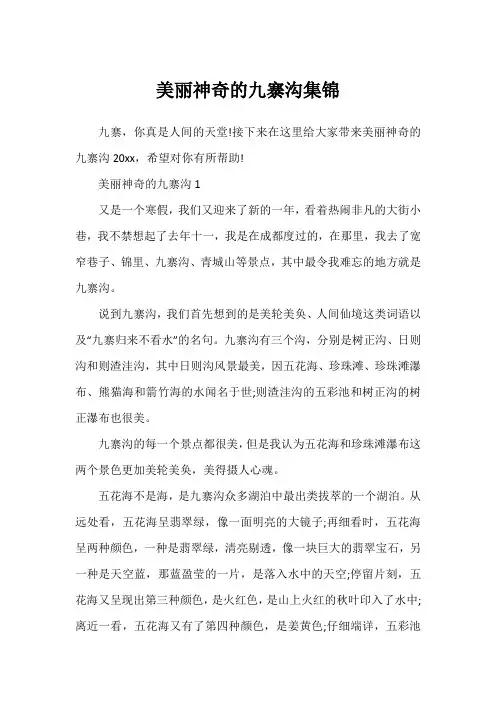 美丽神奇的九寨沟集锦

九寨，你真是人间的天堂!接下来在这里给大家带来美丽神奇的九寨沟 20xx，希望对你有所帮助!

美丽神奇的九寨沟 1

又是一个寒假，我们又迎来了新的一年，看着热闹非凡的大街小巷，我不禁想起了去年十一，我是在成都度过的，在那里，我去了宽窄巷子、锦里、九寨沟、青城山等景点，其中最令我难忘的地方就是九寨沟。

说到九寨沟，我们首先想到的是美轮美奂、人间仙境这类词语以及“九寨归来不看水”的名句。九寨沟有三个沟，分别是树正沟、日则沟和则渣洼沟，其中日则沟风景最美，因五花海、珍珠滩、珍珠滩瀑布、熊猫海和箭竹海的水闻名于世;则渣洼沟的五彩池和树正沟的树正瀑布也很美。

九寨沟的每一个景点都很美，但是我认为五花海和珍珠滩瀑布这两个景色更加美轮美奂，美得摄人心魂。

五花海不是海，是九寨沟众多湖泊中最出类拔萃的一个湖泊。从远处看，五花海呈翡翠绿，像一面明亮的大镜子;再细看时，五花海呈两种颜色，一种是翡翠绿，清亮剔透，像一块巨大的翡翠宝石，另一种是天空蓝，那蓝盈莹的一片，是落入水中的天空;停留片刻，五花海又呈现出第三种颜色，是火红色，是山上火红的秋叶印入了水中;离近一看，五花海又有了第四种颜色，是姜黄色;仔细端详，五彩池